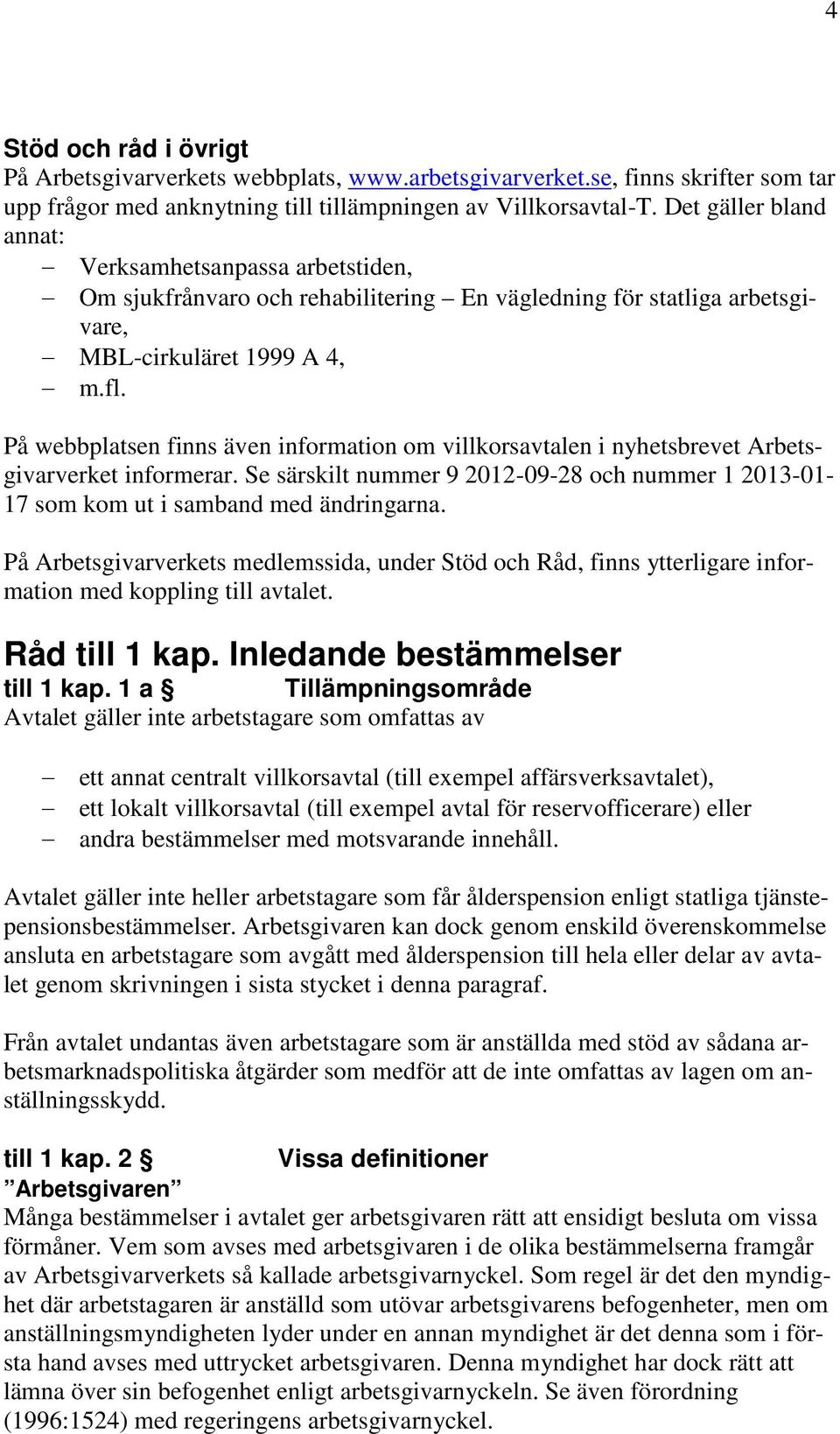 4

Stöd och råd i övrigt
På Arbetsgivarverkets webbplats, www.arbetsgivarverket.se, finns skrifter som tar upp frågor med anknytning till tillämpningen av Villkorsavtal-T. Det gäller bland annat:
– Verksamhetsanpassa arbetstiden,
– Om sjukfrånvaro och rehabilitering – En vägledning för statliga arbetsgivare,
– MBL-cirkuläret 1999 A 4,
– m.fl.

På webbplatsen finns även information om villkorsavtalen i nyhetsbrevet Arbetsgivarverket informerar. Se särskilt nummer 9 2012-09-28 och nummer 1 2013-01-17 som kom ut i samband med ändringarna.

På Arbetsgivarverkets medlemssida, under Stöd och Råd, finns ytterligare information med koppling till avtalet.

Råd till 1 kap. Inledande bestämmelser
till 1 kap. 1 a § Tillämpningsområde
Avtalet gäller inte arbetstagare som omfattas av

– ett annat centralt villkorsavtal (till exempel affärsverksavtalet),
– ett lokalt villkorsavtal (till exempel avtal för reservofficerare) eller
– andra bestämmelser med motsvarande innehåll.

Avtalet gäller inte heller arbetstagare som får ålderspension enligt statliga tjänstepensionsbestämmelser. Arbetsgivaren kan dock genom enskild överenskommelse ansluta en arbetstagare som avgått med ålderspension till hela eller delar av avtalet genom skrivningen i sista stycket i denna paragraf.

Från avtalet undantas även arbetstagare som är anställda med stöd av sådana arbetsmarknadspolitiska åtgärder som medför att de inte omfattas av lagen om anställningsskydd.

till 1 kap. 2 § Vissa definitioner
”Arbetsgivaren”
Många bestämmelser i avtalet ger arbetsgivaren rätt att ensidigt besluta om vissa förmåner. Vem som avses med arbetsgivaren i de olika bestämmelserna framgår av Arbetsgivarverkets så kallade arbetsgivarnyckel. Som regel är det den myndighet där arbetstagaren är anställd som utövar arbetsgivarens befogenheter, men om anställningsmyndigheten lyder under en annan myndighet är det denna som i första hand avses med uttrycket arbetsgivaren. Denna myndighet har dock rätt att lämna över sin befogenhet enligt arbetsgivarnyckeln. Se även förordning (1996:1524) med regeringens arbetsgivarnyckel.